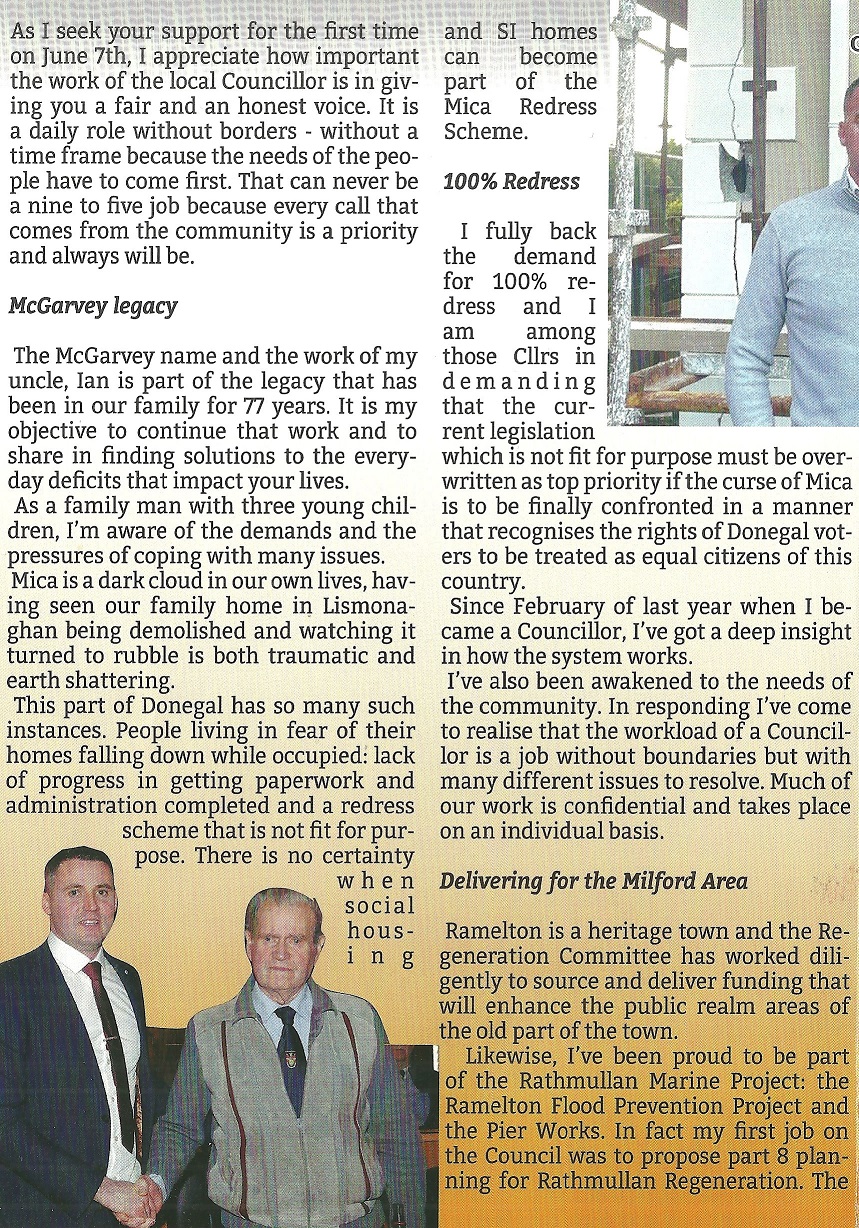 As I seek your support for the first time on June 7th, I appreciate how important the work of the local Councillor is in giving you a fair and an honest voice. It is a daily role without borders - without a time frame because the needs of the people have to come first. That can never be a nine to five job because every call that comes from the community is a priority and always will be.

McGarvey legacy

The McGarvey name and the work of my uncle, Ian is part of the legacy that has been in our family for 77 years. It is my objective to continue that work and to share in finding solutions to the everyday deficits that impact your lives.

As a family man with three young children, I'm aware of the demands and the pressures of coping with many issues.

Mica is a dark cloud in our own lives, having seen our family home in Lismonaghan being demolished and watching it turned to rubble is both traumatic and earth shattering.

This part of Donegal has so many such instances. People living in fear of their homes falling down while occupied: lack of progress in getting paperwork and administration completed and a redress scheme that is not fit for purpose. There is no certainty when social housing and SI homes can become part of the Mica Redress Scheme.

100% Redress

I fully back the demand for 100% redress and I am among those Cllrs in demanding that the current legislation which is not fit for purpose must be overwritten as top priority if the curse of Mica is to be finally confronted in a manner that recognises the rights of Donegal voters to be treated as equal citizens of this country.

Since February of last year when I became a Councillor, I've got a deep insight in how the system works.

I've also been awakened to the needs of the community. In responding I've come to realise that the workload of a Councillor is a job without boundaries but with many different issues to resolve. Much of our work is confidential and takes place on an individual basis.

Delivering for the Milford Area

Ramelton is a heritage town and the Regeneration Committee has worked diligently to source and deliver funding that will enhance the public realm areas of the old part of the town.

Likewise, I've been proud to be part of the Rathmullan Marine Project: the Ramelton Flood Prevention Project and the Pier Works. In fact my first job on the Council was to propose part 8 planning for Rathmullan Regeneration. The